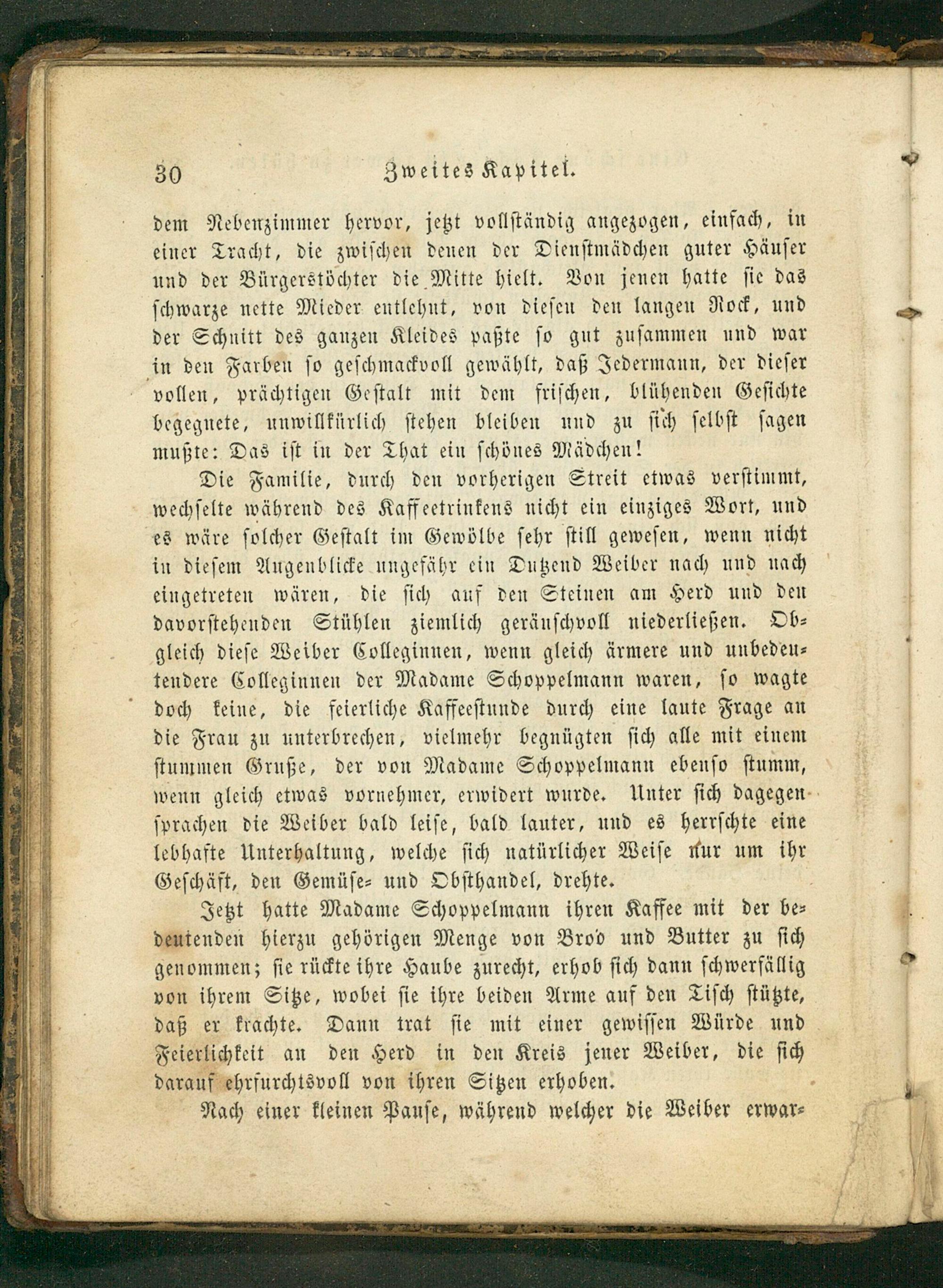 30 Zweites Kapitel.

dem Nebenzimmer hervor, jetzt vollständig angezogen, einfach, in einer Tracht, die zwischen denen der Dienstmädchen guter Häuser und der Bürgerstöchter die Mitte hielt. Von jenen hatte sie das schwarze nette Mieder entlehnt, von diesen den langen Rock, und der Schnitt des ganzen Kleides paßte so gut zusammen und war in den Farben so geschmackvoll gewählt, daß Jedermann, der dieser vollen, prächtigen Gestalt mit dem frischen, blühenden Gesichte begegnete, unwillkürlich stehen bleiben und zu sich selbst sagen mußte: Das ist in der That ein schönes Mädchen!

Die Familie, durch den vorherigen Streit etwas verstimmt, wechselte während des Kaffeetrinkens nicht ein einziges Wort, und es wäre solcher Gestalt im Gewölbe sehr still gewesen, wenn nicht in diesem Augenblicke ungefähr ein Dutzend Weiber nach und nach eingetreten wären, die sich auf den Steinen am Herd und den davorstehenden Stühlen ziemlich geräuschvoll niederließen. Obgleich diese Weiber Colleginnen, wenn gleich ärmere und unbedeutendere Colleginnen der Madame Schoppelmann waren, so wagte doch keine, die feierliche Kaffeestunde durch eine laute Frage an die Frau zu unterbrechen, vielmehr begnügten sich alle mit einem stummen Gruße, der von Madame Schoppelmann ebenso stumm, wenn gleich etwas vornehmer, erwidert wurde. Unter sich dagegen sprachen die Weiber bald leise, bald lauter, und es herrschte eine lebhafte Unterhaltung, welche sich natürlicher Weise nur um ihr Geschäft, den Gemüse- und Obsthandel, drehte.

Jetzt hatte Madame Schoppelmann ihren Kaffee mit der bedeutenden hierzu gehörigen Menge von Brod und Butter zu sich genommen; sie rückte ihre Haube zurecht, erhob sich dann schwerfällig von ihrem Sitze, wobei sie ihre beiden Arme auf den Tisch stützte, daß er krachte. Dann trat sie mit einer gewissen Würde und Feierlichkeit an den Herd in den Kreis jener Weiber, die sich darauf ehrfurchtsvoll von ihren Sitzen erhoben.

Nach einer kleinen Pause, während welcher die Weiber erwar-